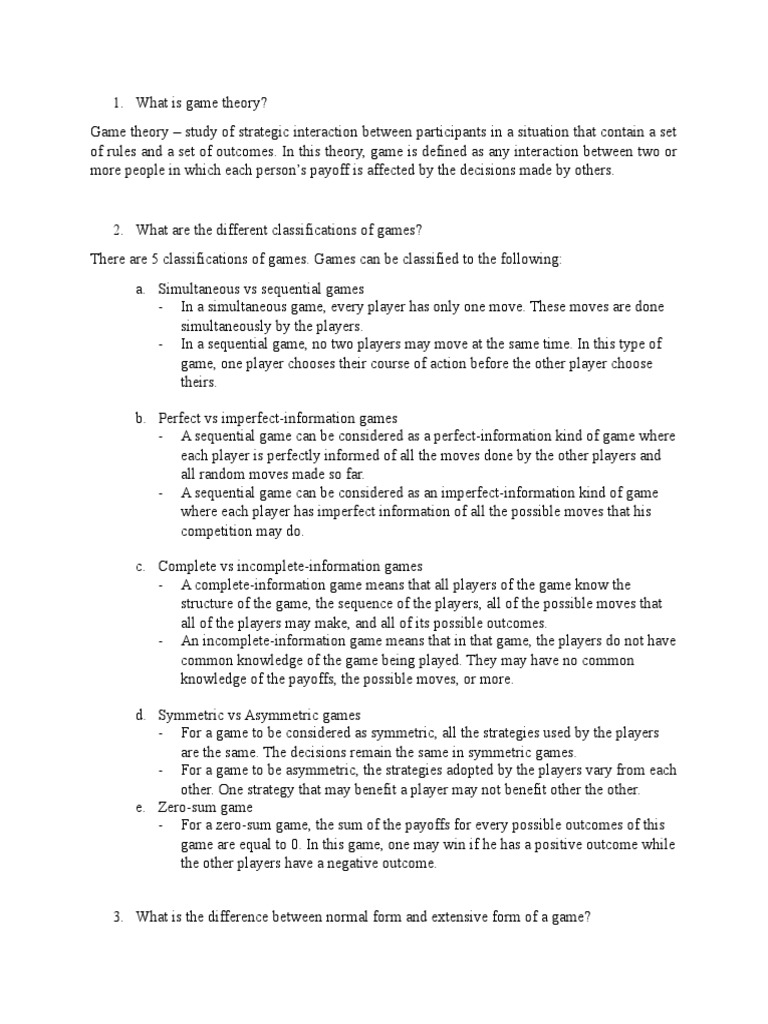 1. What is game theory?

Game theory – study of strategic interaction between participants in a situation that contain a set of rules and a set of outcomes. In this theory, game is defined as any interaction between two or more people in which each person's payoff is affected by the decisions made by others.

2. What are the different classifications of games?

There are 5 classifications of games. Games can be classified to the following:

a. Simultaneous vs sequential games
- In a simultaneous game, every player has only one move. These moves are done simultaneously by the players.
- In a sequential game, no two players may move at the same time. In this type of game, one player chooses their course of action before the other player choose theirs.

b. Perfect vs imperfect-information games
- A sequential game can be considered as a perfect-information kind of game where each player is perfectly informed of all the moves done by the other players and all random moves made so far.
- A sequential game can be considered as an imperfect-information kind of game where each player has imperfect information of all the possible moves that his competition may do.

c. Complete vs incomplete-information games
- A complete-information game means that all players of the game know the structure of the game, the sequence of the players, all of the possible moves that all of the players may make, and all of its possible outcomes.
- An incomplete-information game means that in that game, the players do not have common knowledge of the game being played. They may have no common knowledge of the payoffs, the possible moves, or more.

d. Symmetric vs Asymmetric games
- For a game to be considered as symmetric, all the strategies used by the players are the same. The decisions remain the same in symmetric games.
- For a game to be asymmetric, the strategies adopted by the players vary from each other. One strategy that may benefit a player may not benefit other the other.

e. Zero-sum game
- For a zero-sum game, the sum of the payoffs for every possible outcomes of this game are equal to 0. In this game, one may win if he has a positive outcome while the other players have a negative outcome.

3. What is the difference between normal form and extensive form of a game?